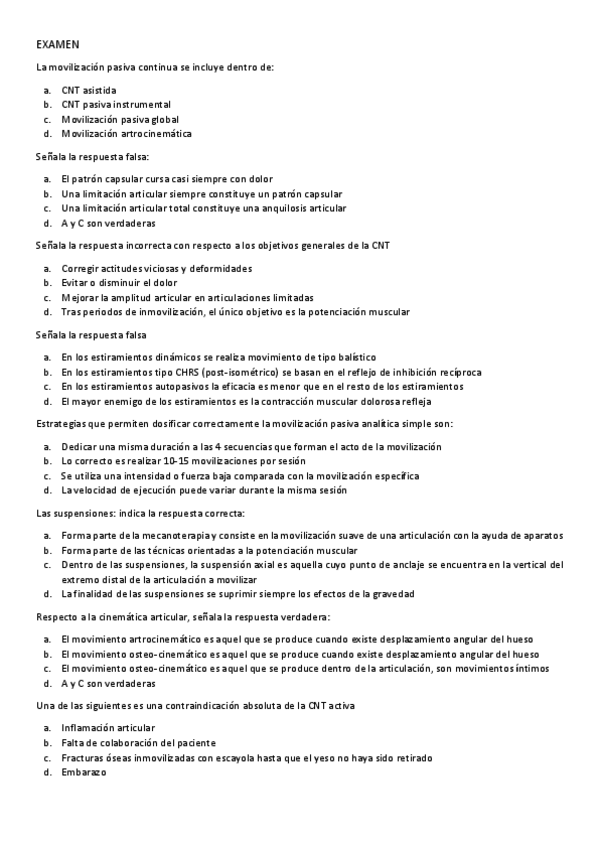 EXAMEN

La movilización pasiva continua se incluye dentro de:

a. CNT asistida
b. CNT pasiva instrumental
c. Movilización pasiva global
d. Movilización artrocinemática

Señala la respuesta falsa:

a. El patrón capsular cursa casi siempre con dolor
b. Una limitación articular siempre constituye un patrón capsular
c. Una limitación articular total constituye una anquilosis articular
d. A y C son verdaderas

Señala la respuesta incorrecta con respecto a los objetivos generales de la CNT

a. Corregir actitudes viciosas y deformidades
b. Evitar o disminuir el dolor
c. Mejorar la amplitud articular en articulaciones limitadas
d. Tras periodos de inmovilización, el único objetivo es la potenciación muscular

Señala la respuesta falsa

a. En los estiramientos dinámicos se realiza movimiento de tipo balístico
b. En los estiramientos tipo CHRS (post-isométrico) se basan en el reflejo de inhibición recíproca
c. En los estiramientos autopasivos la eficacia es menor que en el resto de los estiramientos
d. El mayor enemigo de los estiramientos es la contracción muscular dolorosa refleja

Estrategias que permiten dosificar correctamente la movilización pasiva analítica simple son:

a. Dedicar una misma duración a las 4 secuencias que forman el acto de la movilización
b. Lo correcto es realizar 10-15 movilizaciones por sesión
c. Se utiliza una intensidad o fuerza baja comparada con la movilización específica
d. La velocidad de ejecución puede variar durante la misma sesión

Las suspensiones: indica la respuesta correcta:

a. Forma parte de la mecanoterapia y consiste en la movilización suave de una articulación con la ayuda de aparatos
b. Forma parte de las técnicas orientadas a la potenciación muscular
c. Dentro de las suspensiones, la suspensión axial es aquella cuyo punto de anclaje se encuentra en la vertical del extremo distal de la articulación a movilizar
d. La finalidad de las suspensiones se suprimir siempre los efectos de la gravedad

Respecto a la cinemática articular, señala la respuesta verdadera:

a. El movimiento artrocinemático es aquel que se produce cuando existe desplazamiento angular del hueso
b. El movimiento osteo-cinemático es aquel que se produce cuando existe desplazamiento angular del hueso
c. El movimiento osteo-cinemático es aquel que se produce dentro de la articulación, son movimientos íntimos
d. A y C son verdaderas

Una de las siguientes es una contraindicación absoluta de la CNT activa

a. Inflamación articular
b. Falta de colaboración del paciente
c. Fracturas óseas inmovilizadas con escayola hasta que el yeso no haya sido retirado
d. Embarazo